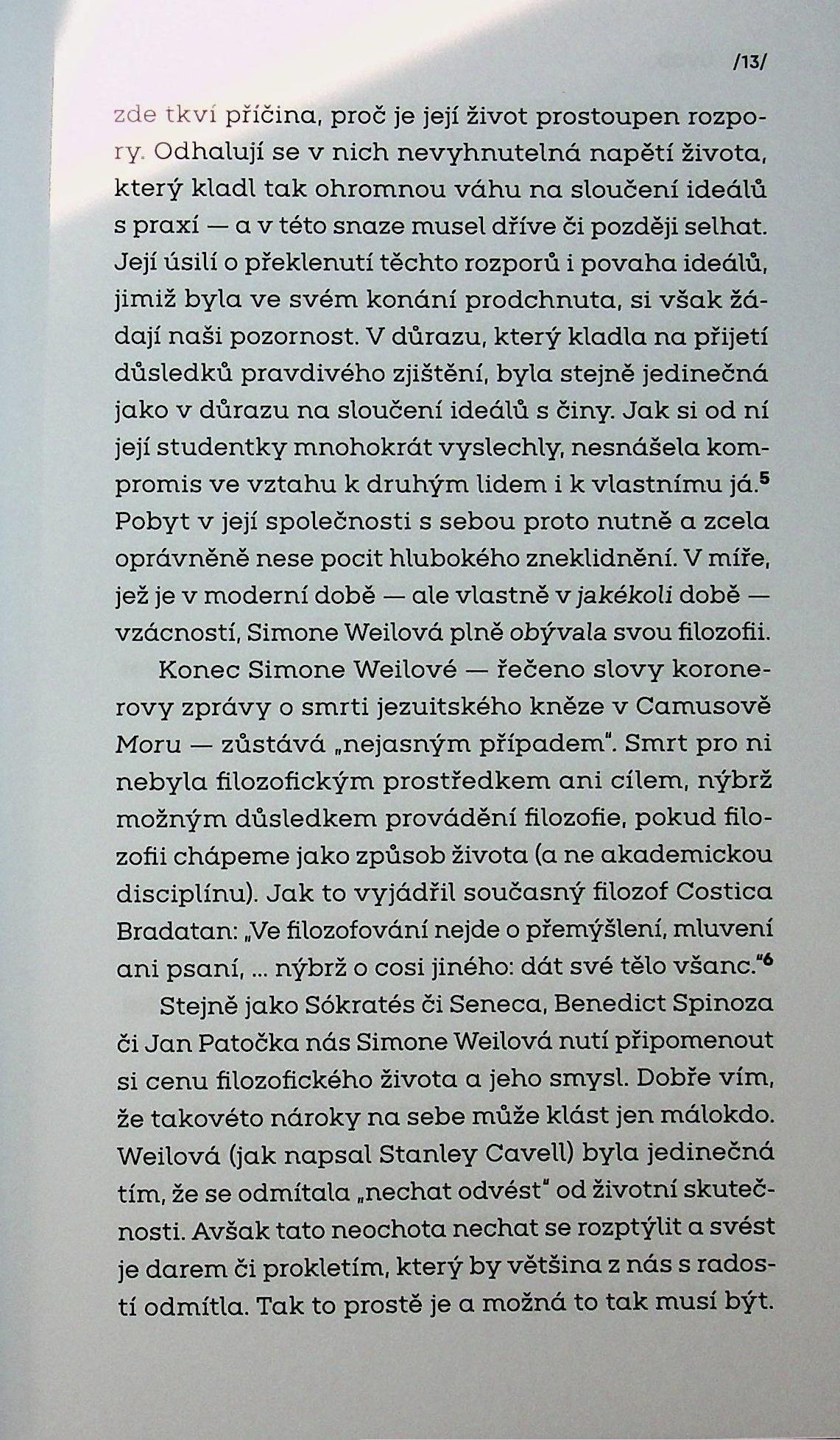 /13/

zde tkví příčina, proč je její život prostoupen rozpory. Odhalují se v nich nevyhnutelná napětí života, který kladl tak ohromnou váhu na sloučení ideálů s praxí — a v této snaze musel dříve či později selhat. Její úsilí o překlenutí těchto rozporů i povaha ideálů, jimiž byla ve svém konání prodchnuta, si však žádají naši pozornost. V důrazu, který kladla na přijetí důsledků pravdivého zjištění, byla stejně jedinečná jako v důrazu na sloučení ideálů s činy. Jak si od ní její studentky mnohokrát vyslechly, nesnášela kompromis ve vztahu k druhým lidem i k vlastnímu já.$^5$ Pobyt v její společnosti s sebou proto nutně a zcela oprávněně nese pocit hlubokého zneklidnění. V míře, jež je v moderní době — ale vlastně v jakékoli době — vzácností, Simone Weilová plně obývala svou filozofii.

Konec Simone Weilové — řečeno slovy koronerovy zprávy o smrti jezuitského kněze v Camusově Moru — zůstává „nejasným případem". Smrt pro ni nebyla filozofickým prostředkem ani cílem, nýbrž možným důsledkem provádění filozofie, pokud filozofii chápeme jako způsob života (a ne akademickou disciplínu). Jak to vyjádřil současný filozof Costica Bradatan: „Ve filozofování nejde o přemýšlení, mluvení ani psaní, ... nýbrž o cosi jiného: dát své tělo všanc."$^6$

Stejně jako Sókratés či Seneca, Benedict Spinoza či Jan Patočka nás Simone Weilová nutí připomenout si cenu filozofického života a jeho smysl. Dobře vím, že takovéto nároky na sebe může klást jen málokdo. Weilová (jak napsal Stanley Cavell) byla jedinečná tím, že se odmítala „nechat odvést" od životní skutečnosti. Avšak tato neochota nechat se rozptýlit a svést je darem či prokletím, který by většina z nás s radostí odmítla. Tak to prostě je a možná to tak musí být.